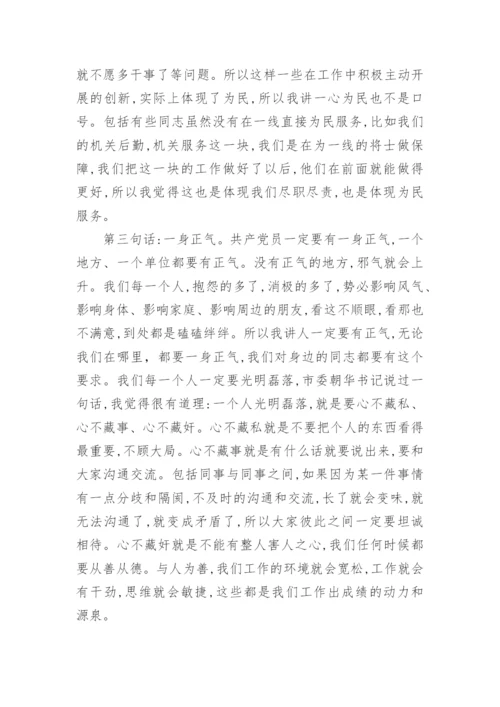 就不愿多干事了等问题。所以这样一些在工作中积极主动开展的创新,实际上体现了为民,所以我讲一心为民也不是口号。包括有些同志虽然没有在一线直接为民服务,比如我们的机关后勤,机关服务这一块,我们是在为一线的将士做保障,我们把这一块的工作做好了以后,他们在前面就能做得更好,所以我觉得这也是体现我们尽职尽责,也是体现为民服务。

第三句话:一身正气。共产党员一定要有一身正气,一个地方、一个单位都要有正气。没有正气的地方,邪气就会上升。我们每一个人,抱怨的多了,消极的多了,势必影响风气、影响身体、影响家庭、影响周边的朋友,看这不顺眼,看那也不满意,到处都是磕磕绊绊。所以我讲人一定要有正气,无论我们在哪里,都要一身正气,我们对身边的同志都要有这个要求。我们每一个人一定要光明磊落,市委朝华书记说过一句话,我觉得很有道理:一个人光明磊落,就是要心不藏私、心不藏事、心不藏奸。心不藏私就是不要把个人的东西看得最重要,不顾大局。心不藏事就是有什么话就要说出来,要和大家沟通交流。包括同事与同事之间,如果因为某一件事情有一点分歧和隔阂,不及时的沟通和交流,长了就会变味,就无法沟通了,就变成矛盾了,所以大家彼此之间一定要坦诚相待。心不藏奸就是不能有整人害人之心,我们任何时候都要从善从德。与人为善,我们工作的环境就会宽松,工作就会有干劲,思维就会敏捷,这些都是我们工作出成绩的动力和源泉。